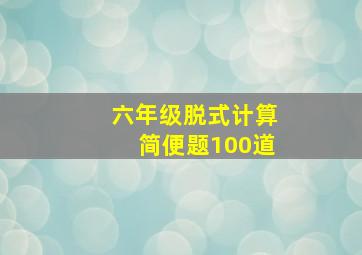 六年级脱式计算
简便题100道